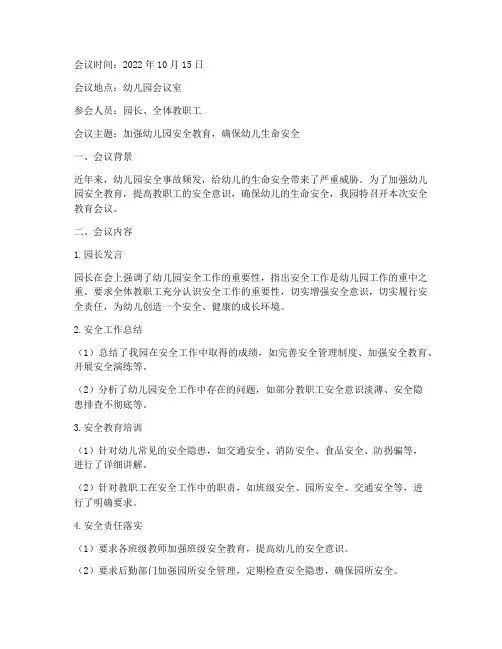 会议时间：2022年10月15日

会议地点：幼儿园会议室

参会人员：园长、全体教职工

会议主题：加强幼儿园安全教育，确保幼儿生命安全

一、会议背景

近年来，幼儿园安全事故频发，给幼儿的生命安全带来了严重威胁。为了加强幼儿园安全教育，提高教职工的安全意识，确保幼儿的生命安全，我园特召开本次安全教育会议。

二、会议内容

1. 园长发言

园长在会上强调了幼儿园安全工作的重要性，指出安全工作是幼儿园工作的重中之重。要求全体教职工充分认识安全工作的重要性，切实增强安全意识，切实履行安全责任，为幼儿创造一个安全、健康的成长环境。

2. 安全工作总结

（1）总结了我园在安全工作中取得的成绩，如完善安全管理制度、加强安全教育、开展安全演练等。

（2）分析了幼儿园安全工作中存在的问题，如部分教职工安全意识淡薄、安全隐患排查不彻底等。

3. 安全教育培训

（1）针对幼儿常见的安全隐患，如交通安全、消防安全、食品安全、防拐骗等，进行了详细讲解。

（2）针对教职工在安全工作中的职责，如班级安全、园所安全、交通安全等，进行了明确要求。

4. 安全责任落实

（1）要求各班级教师加强班级安全教育，提高幼儿的安全意识。

（2）要求后勤部门加强园所安全管理，定期检查安全隐患，确保园所安全。